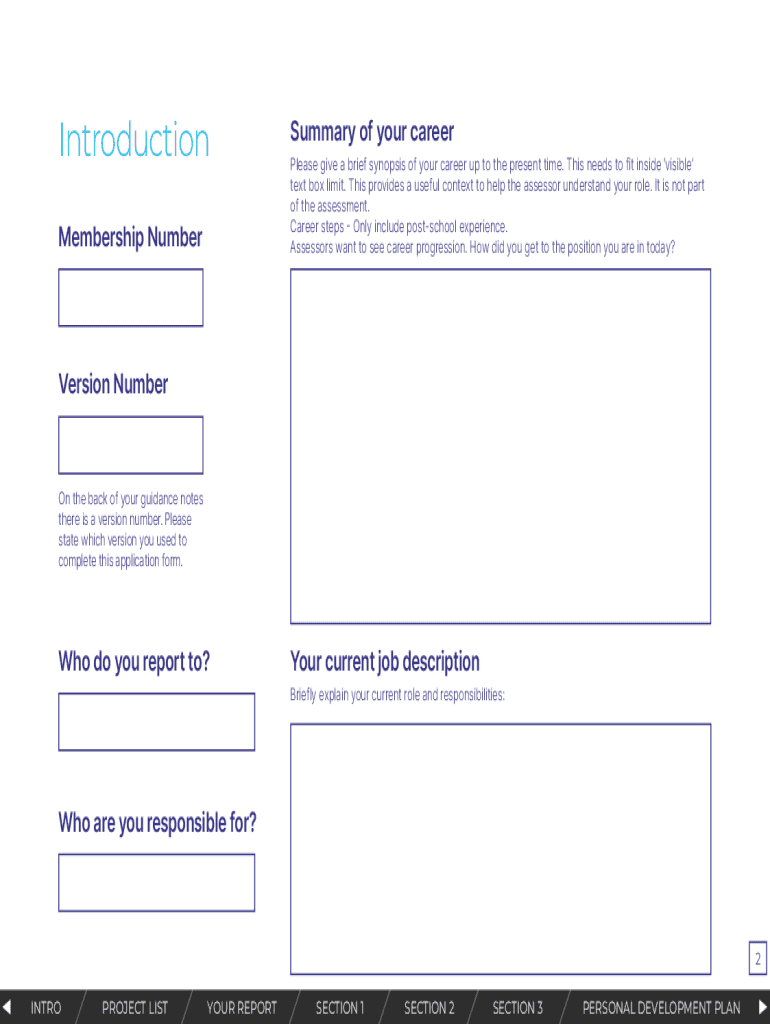 Introduction

Membership Number

Version Number

On the back of your guidance notes there is a version number. Please state which version you used to complete this application form.

Who do you report to?

Who are you responsible for?

Summary of your career

Please give a brief synopsis of your career up to the present time. This needs to fit inside 'visible' text box limit. This provides a useful context to help the assessor understand your role. It is not part of the assessment.
Career steps - Only include post-school experience.
Assessors want to see career progression. How did you get to the position you are in today?

Your current job description

Briefly explain your current role and responsibilities:

2

INTRO PROJECT LIST YOUR REPORT SECTION 1 SECTION 2 SECTION 3 PERSONAL DEVELOPMENT PLAN